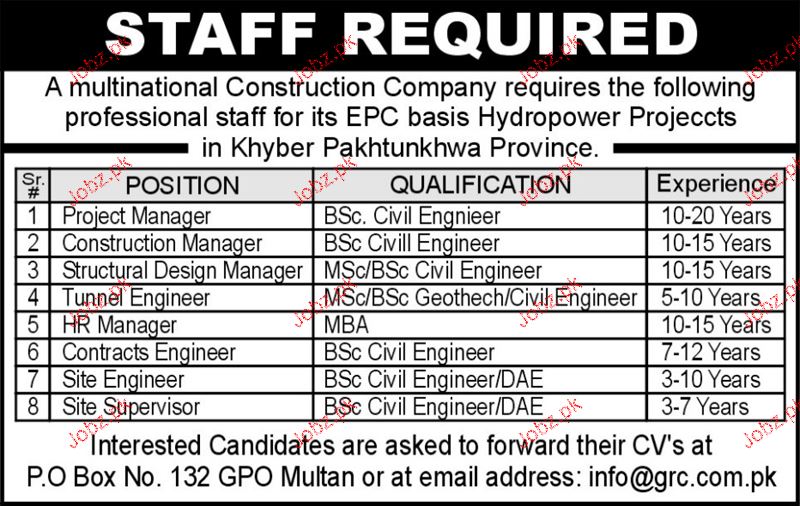 STAFF REQUIRED

A multinational Construction Company requires the following professional staff for its EPC basis Hydropower Projeccts in Khyber Pakhtunkhwa Province.

| Sr. # | POSITION | QUALIFICATION | Experience |
|---|---|---|---|
| 1 | Project Manager | BSc. Civil Engnieer | 10-20 Years |
| 2 | Construction Manager | BSc Civill Engineer | 10-15 Years |
| 3 | Structural Design Manager | MSc/BSc Civil Engineer | 10-15 Years |
| 4 | Tunnel Engineer | MSc/BSc Geothech/Civil Engineer | 5-10 Years |
| 5 | HR Manager | MBA | 10-15 Years |
| 6 | Contracts Engineer | BSc Civil Engineer | 7-12 Years |
| 7 | Site Engineer | BSc Civil Engineer/DAE | 3-10 Years |
| 8 | Site Supervisor | BSc Civil Engineer/DAE | 3-7 Years |

Interested Candidates are asked to forward their CV's at P.O Box No. 132 GPO Multan or at email address: info@grc.com.pk

Jobz.pk